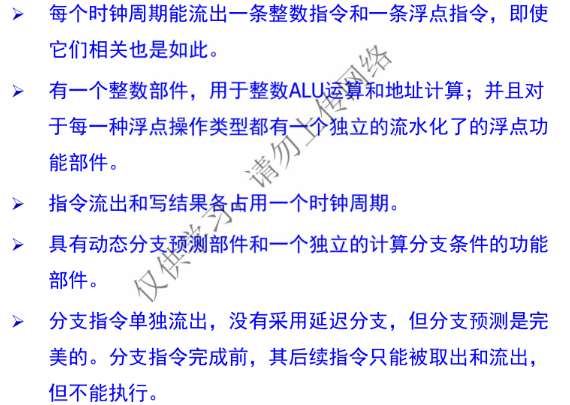 ➢ 每个时钟周期能流出一条整数指令和一条浮点指令，即使它们相关也是如此。

➢ 有一个整数部件，用于整数ALU运算和地址计算；并且对于每一种浮点操作类型都有一个独立的流水化了的浮点功能部件。

➢ 指令流出和写结果各占用一个时钟周期。

➢ 具有动态分支预测部件和一个独立的计算分支条件的功能部件。

➢ 分支指令单独流出，没有采用延迟分支，但分支预测是完美的。分支指令完成前，其后续指令只能被取出和流出，但不能执行。

仅供学习 请勿上传网络